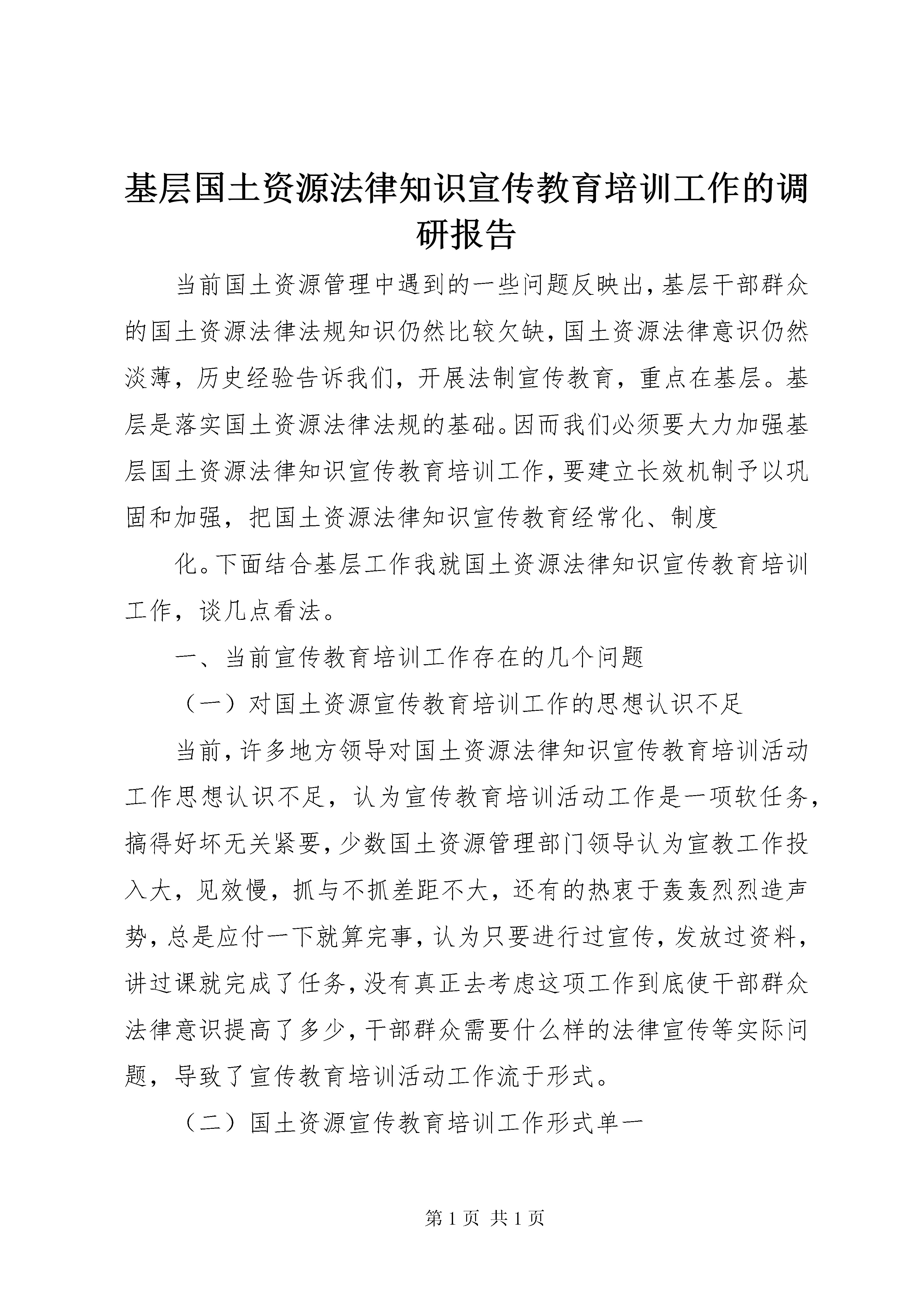 基层国土资源法律知识宣传教育培训工作的调研报告

当前国土资源管理中遇到的一些问题反映出，基层干部群众的国土资源法律法规知识仍然比较欠缺，国土资源法律意识仍然淡薄，历史经验告诉我们，开展法制宣传教育，重点在基层。基层是落实国土资源法律法规的基础。因而我们必须要大力加强基层国土资源法律知识宣传教育培训工作，要建立长效机制予以巩固和加强，把国土资源法律知识宣传教育经常化、制度

化。下面结合基层工作我就国土资源法律知识宣传教育培训工作，谈几点看法。

一、当前宣传教育培训工作存在的几个问题

（一）对国土资源宣传教育培训工作的思想认识不足

当前，许多地方领导对国土资源法律知识宣传教育培训活动工作思想认识不足，认为宣传教育培训活动工作是一项软任务，搞得好坏无关紧要，少数国土资源管理部门领导认为宣教工作投入大，见效慢，抓与不抓差距不大，还有的热衷于轰轰烈烈造声势，总是应付一下就算完事，认为只要进行过宣传，发放过资料，讲过课就完成了任务，没有真正去考虑这项工作到底使干部群众法律意识提高了多少，干部群众需要什么样的法律宣传等实际问题，导致了宣传教育培训活动工作流于形式。

（二）国土资源宣传教育培训工作形式单一

第 1 页 共 1 页